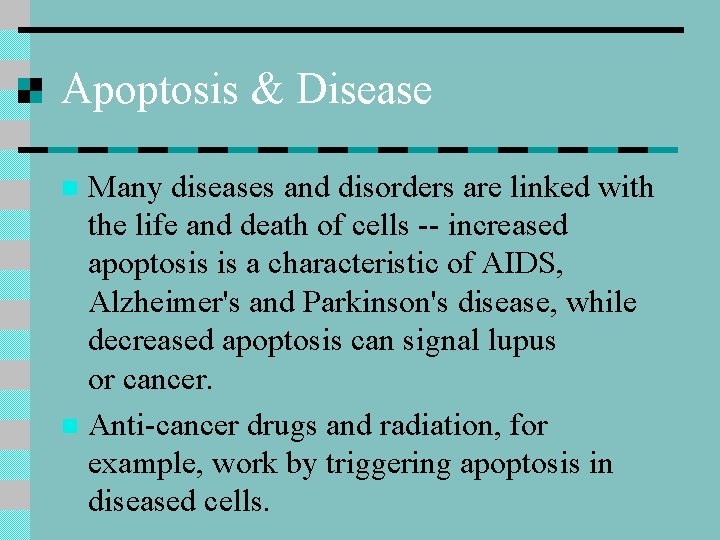 Apoptosis & Disease

Many diseases and disorders are linked with the life and death of cells -- increased apoptosis is a characteristic of AIDS, Alzheimer's and Parkinson's disease, while decreased apoptosis can signal lupus or cancer.

Anti-cancer drugs and radiation, for example, work by triggering apoptosis in diseased cells.